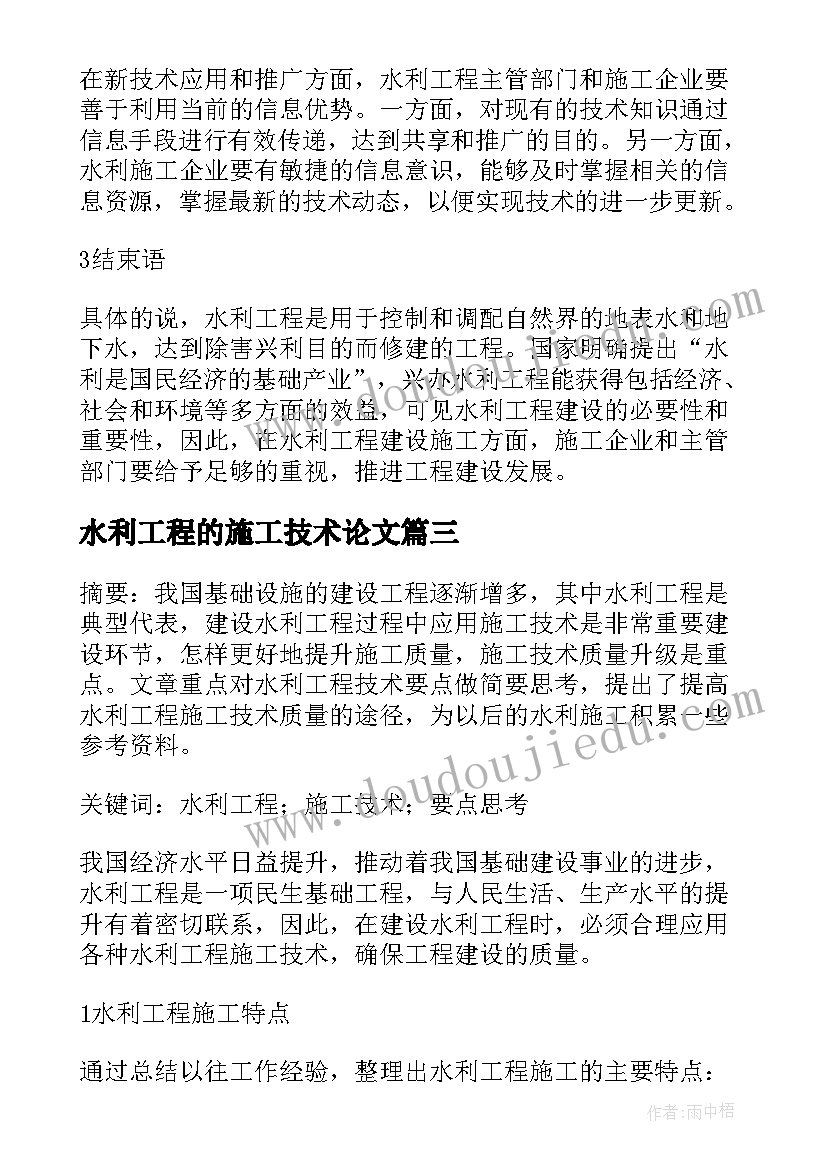 在新技术应用和推广方面，水利工程主管部门和施工企业要善于利用当前的信息优势。一方面，对现有的技术知识通过信息手段进行有效传递，达到共享和推广的目的。另一方面，水利施工企业要有敏捷的信息意识，能够及时掌握相关的信息资源，掌握最新的技术动态，以便实现技术的进一步更新。

3结束语

具体的说，水利工程是用于控制和调配自然界的地表水和地下水，达到除害兴利目的而修建的工程。国家明确提出“水利是国民经济的基础产业”，兴办水利工程能获得包括经济、社会和环境等多方面的效益，可见水利工程建设的必要性和重要性，因此，在水利工程建设施工方面，施工企业和主管部门要给予足够的重视，推进工程建设发展。

水利工程的施工技术论文篇三

摘要：我国基础设施的建设工程逐渐增多，其中水利工程是典型代表，建设水利工程过程中应用施工技术是非常重要建设环节，怎样更好地提升施工质量，施工技术质量升级是重点。文章重点对水利工程技术要点做简要思考，提出了提高水利工程施工技术质量的途径，为以后的水利施工积累一些参考资料。

关键词：水利工程；施工技术；要点思考

我国经济水平日益提升，推动着我国基础建设事业的进步，水利工程是一项民生基础工程，与人民生活、生产水平的提升有着密切联系，因此，在建设水利工程时，必须合理应用各种水利工程施工技术，确保工程建设的质量。

1水利工程施工特点

通过总结以往工作经验，整理出水利工程施工的主要特点：

www.doudoujiedu.com

作者：雨中梧